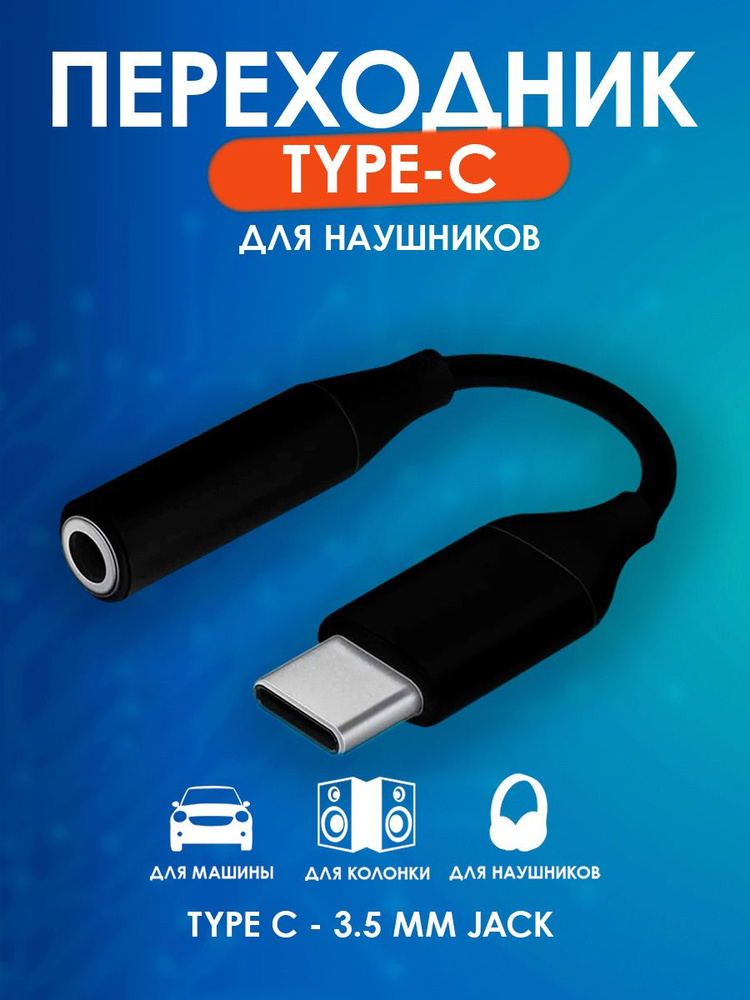 ПЕРЕХОДНИК
TYPE-C
ДЛЯ НАУШНИКОВ

ДЛЯ МАШИНЫ
ДЛЯ КОЛОНКИ
ДЛЯ НАУШНИКОВ

TYPE C - 3.5 MM JACK